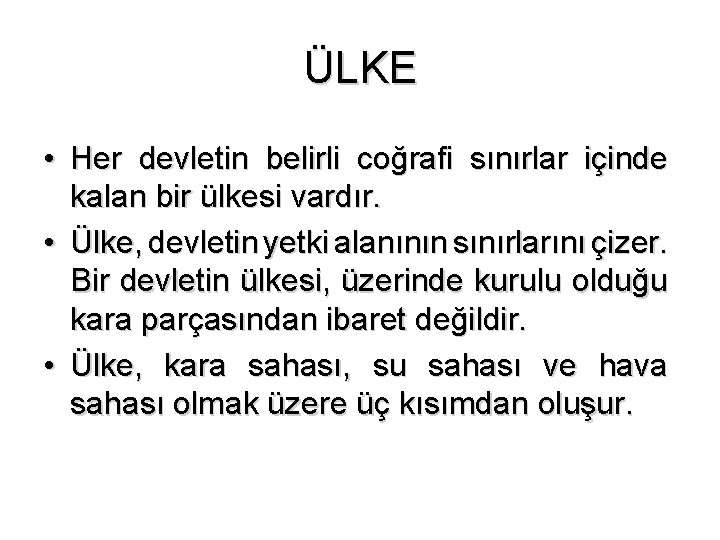 ÜLKE

• Her devletin belirli coğrafi sınırlar içinde kalan bir ülkesi vardır.

• Ülke, devletin yetki alanının sınırlarını çizer. Bir devletin ülkesi, üzerinde kurulu olduğu kara parçasından ibaret değildir.

• Ülke, kara sahası, su sahası ve hava sahası olmak üzere üç kısımdan oluşur.